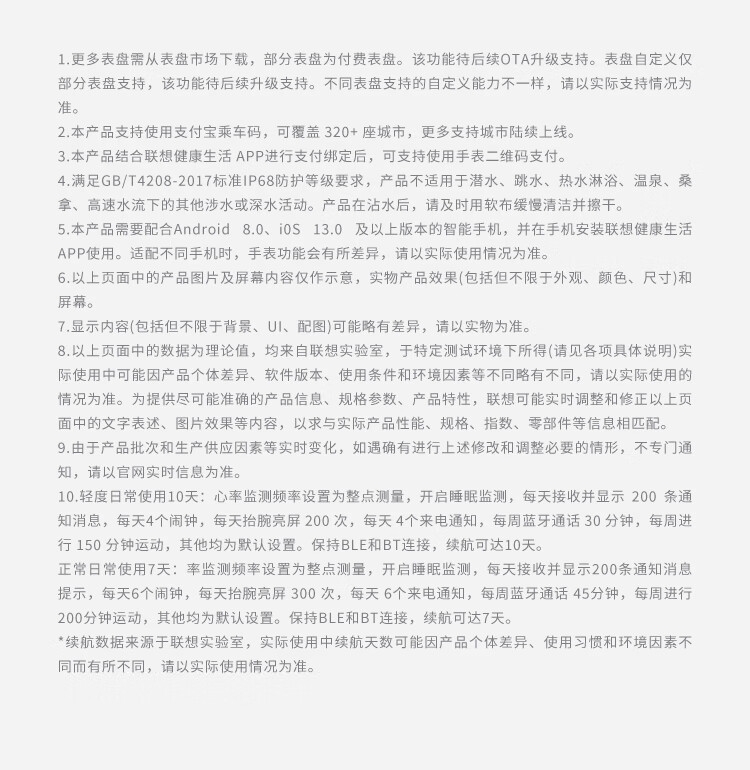 1.更多表盘需从表盘市场下载，部分表盘为付费表盘。该功能待后续OTA升级支持。表盘自定义仅部分表盘支持，该功能待后续升级支持。不同表盘支持的自定义能力不一样，请以实际支持情况为准。
2.本产品支持使用支付宝乘车码，可覆盖 320+ 座城市，更多支持城市陆续上线。
3.本产品结合联想健康生活 APP进行支付绑定后，可支持使用手表二维码支付。
4.满足GB/T4208-2017标准IP68防护等级要求，产品不适用于潜水、跳水、热水淋浴、温泉、桑拿、高速水流下的其他涉水或深水活动。产品在沾水后，请及时用软布缓慢清洁并擦干。
5.本产品需要配合Android 8.0、iOS 13.0 及以上版本的智能手机，并在手机安装联想健康生活APP使用。适配不同手机时，手表功能会有所差异，请以实际使用情况为准。
6.以上页面中的产品图片及屏幕内容仅作示意，实物产品效果(包括但不限于外观、颜色、尺寸)和屏幕。
7.显示内容(包括但不限于背景、UI、配图)可能略有差异，请以实物为准。
8.以上页面中的数据为理论值，均来自联想实验室，于特定测试环境下所得(请见各项具体说明)实际使用中可能因产品个体差异、软件版本、使用条件和环境因素等不同略有不同，请以实际使用的情况为准。为提供尽可能准确的产品信息、规格参数、产品特性，联想可能实时调整和修正以上页面中的文字表述、图片效果等内容，以求与实际产品性能、规格、指数、零部件等信息相匹配。
9.由于产品批次和生产供应因素等实时变化，如遇确有进行上述修改和调整必要的情形，不专门通知，请以官网实时信息为准。
10.轻度日常使用10天：心率监测频率设置为整点测量，开启睡眠监测，每天接收并显示 200 条通知消息，每天4个闹钟，每天抬腕亮屏 200 次，每天 4个来电通知，每周蓝牙通话 30 分钟，每周进行 150 分钟运动，其他均为默认设置。保持BLE和BT连接，续航可达10天。
正常日常使用7天：率监测频率设置为整点测量，开启睡眠监测，每天接收并显示200条通知消息提示，每天6个闹钟，每天抬腕亮屏 300 次，每天 6个来电通知，每周蓝牙通话 45分钟，每周进行200分钟运动，其他均为默认设置。保持BLE和BT连接，续航可达7天。
*续航数据来源于联想实验室，实际使用中续航天数可能因产品个体差异、使用习惯和环境因素不同而有所不同，请以实际使用情况为准。